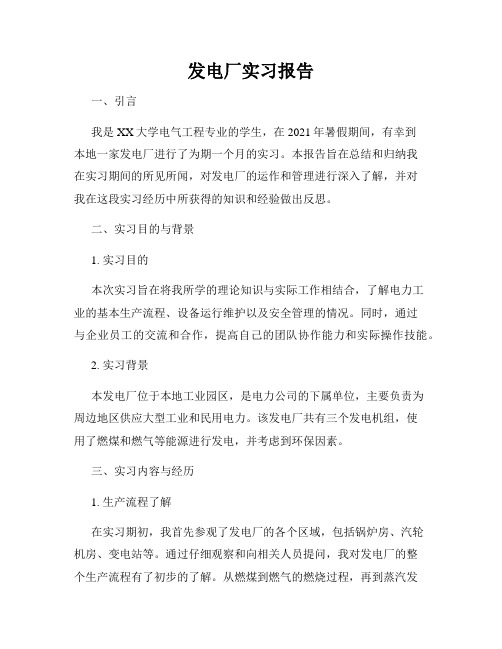 发电厂实习报告

一、引言

我是XX大学电气工程专业的学生，在2021年暑假期间，有幸到本地一家发电厂进行了为期一个月的实习。本报告旨在总结和归纳我在实习期间的所见所闻，对发电厂的运作和管理进行深入了解，并对我在这段实习经历中所获得的知识和经验做出反思。

二、实习目的与背景

1. 实习目的

本次实习旨在将我所学的理论知识与实际工作相结合，了解电力工业的基本生产流程、设备运行维护以及安全管理的情况。同时，通过与企业员工的交流和合作，提高自己的团队协作能力和实际操作技能。

2. 实习背景

本发电厂位于本地工业园区，是电力公司的下属单位，主要负责为周边地区供应大型工业和民用电力。该发电厂共有三个发电机组，使用了燃煤和燃气等能源进行发电，并考虑到环保因素。

三、实习内容与经历

1. 生产流程了解

在实习期初，我首先参观了发电厂的各个区域，包括锅炉房、汽轮机房、变电站等。通过仔细观察和向相关人员提问，我对发电厂的整个生产流程有了初步的了解。从燃煤到燃气的燃烧过程，再到蒸汽发